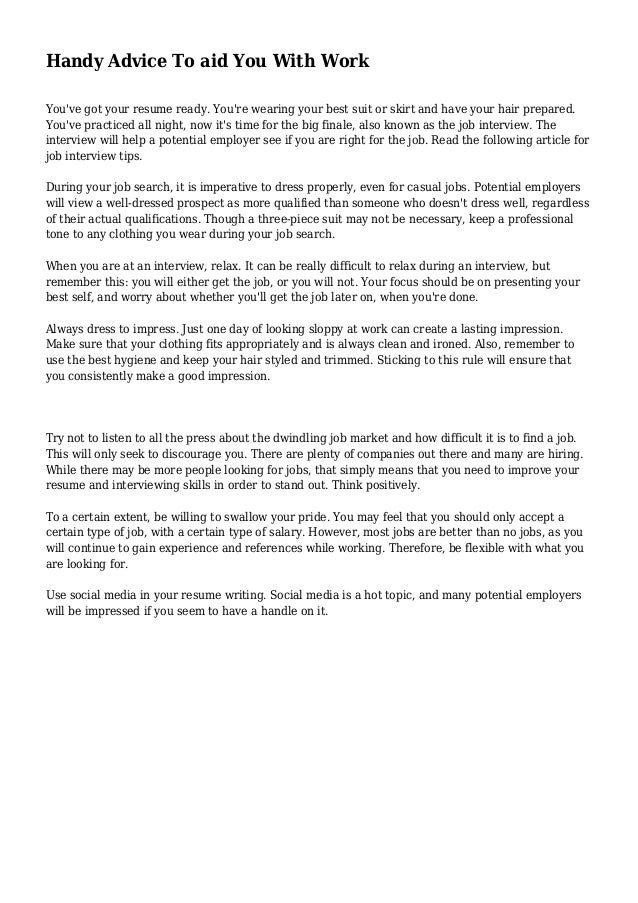 Handy Advice To aid You With Work

You've got your resume ready. You're wearing your best suit or skirt and have your hair prepared. You've practiced all night, now it's time for the big finale, also known as the job interview. The interview will help a potential employer see if you are right for the job. Read the following article for job interview tips.

During your job search, it is imperative to dress properly, even for casual jobs. Potential employers will view a well-dressed prospect as more qualified than someone who doesn't dress well, regardless of their actual qualifications. Though a three-piece suit may not be necessary, keep a professional tone to any clothing you wear during your job search.

When you are at an interview, relax. It can be really difficult to relax during an interview, but remember this: you will either get the job, or you will not. Your focus should be on presenting your best self, and worry about whether you'll get the job later on, when you're done.

Always dress to impress. Just one day of looking sloppy at work can create a lasting impression. Make sure that your clothing fits appropriately and is always clean and ironed. Also, remember to use the best hygiene and keep your hair styled and trimmed. Sticking to this rule will ensure that you consistently make a good impression.

Try not to listen to all the press about the dwindling job market and how difficult it is to find a job. This will only seek to discourage you. There are plenty of companies out there and many are hiring. While there may be more people looking for jobs, that simply means that you need to improve your resume and interviewing skills in order to stand out. Think positively.

To a certain extent, be willing to swallow your pride. You may feel that you should only accept a certain type of job, with a certain type of salary. However, most jobs are better than no jobs, as you will continue to gain experience and references while working. Therefore, be flexible with what you are looking for.

Use social media in your resume writing. Social media is a hot topic, and many potential employers will be impressed if you seem to have a handle on it.